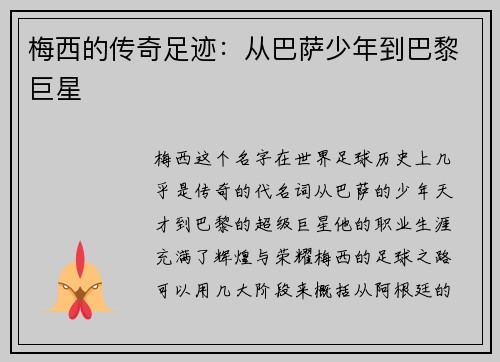 梅西的传奇足迹：从巴萨少年到巴黎巨星

梅西这个名字在世界足球历史上几乎是传奇的代名词从巴萨的少年天才到巴黎的超级巨星他的职业生涯充满了辉煌与荣耀梅西的足球之路可以用几大阶段来概括从阿根廷的